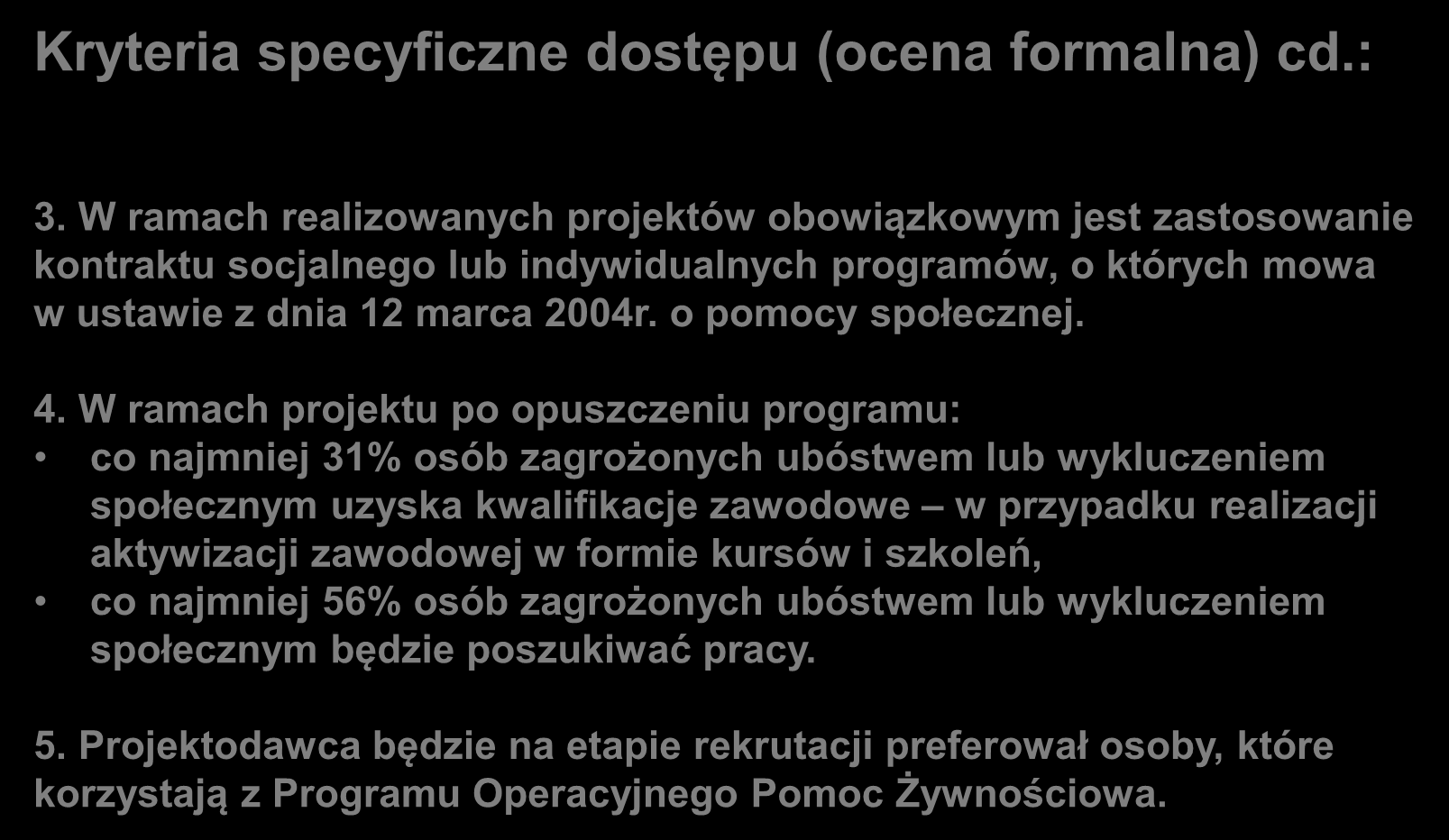 Kryteria specyficzne dostępu (ocena formalna) cd.:

3. W ramach realizowanych projektów obowiązkowym jest zastosowanie kontraktu socjalnego lub indywidualnych programów, o których mowa w ustawie z dnia 12 marca 2004r. o pomocy społecznej.

4. W ramach projektu po opuszczeniu programu:
• co najmniej 31% osób zagrożonych ubóstwem lub wykluczeniem społecznym uzyska kwalifikacje zawodowe – w przypadku realizacji aktywizacji zawodowej w formie kursów i szkoleń,
• co najmniej 56% osób zagrożonych ubóstwem lub wykluczeniem społecznym będzie poszukiwać pracy.

5. Projektodawca będzie na etapie rekrutacji preferował osoby, które korzystają z Programu Operacyjnego Pomoc Żywnościowa.